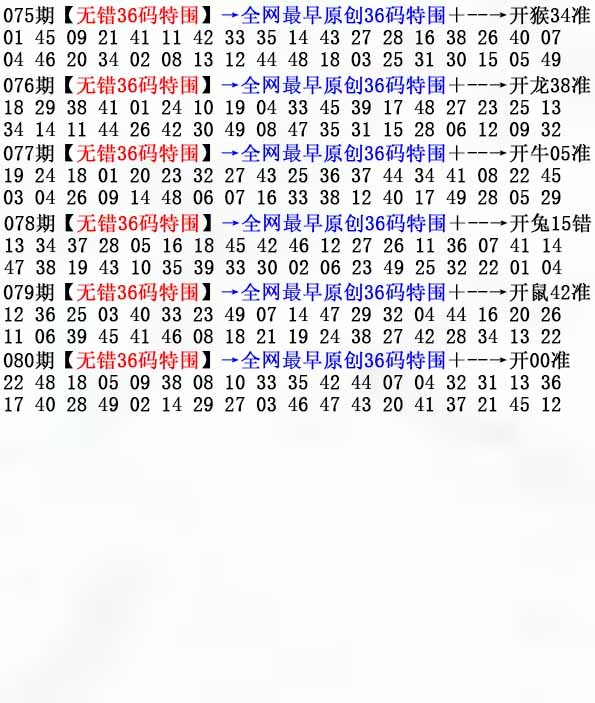 075期【无错36码特围】→全网最早原创36码特围+--→开猴34准
01 45 09 21 41 11 42 33 35 14 43 27 28 16 38 26 40 07
04 46 20 34 02 08 13 12 44 48 18 03 25 31 30 15 05 49

076期【无错36码特围】→全网最早原创36码特围+--→开龙38准
18 29 38 41 01 24 10 19 04 33 45 39 17 48 27 23 25 13
34 14 11 44 26 42 30 49 08 47 35 31 15 28 06 12 09 32

077期【无错36码特围】→全网最早原创36码特围+--→开牛05准
19 24 18 01 20 23 32 27 43 25 36 37 44 34 41 08 22 45
03 04 26 09 14 48 06 07 16 33 38 12 40 17 49 28 05 29

078期【无错36码特围】→全网最早原创36码特围+--→开兔15错
13 34 37 28 05 16 18 45 42 46 12 27 26 11 36 07 41 14
47 38 19 43 10 35 39 33 30 02 06 23 49 25 32 22 01 04

079期【无错36码特围】→全网最早原创36码特围+--→开鼠42准
12 36 25 03 40 33 23 49 07 14 47 29 32 04 44 16 20 26
11 06 39 45 41 46 08 18 21 19 24 38 27 42 28 34 13 22

080期【无错36码特围】→全网最早原创36码特围+--→开00准
22 48 18 05 09 38 08 10 33 35 42 44 07 04 32 31 13 36
17 40 28 49 02 14 29 27 03 46 47 43 20 41 37 21 45 12